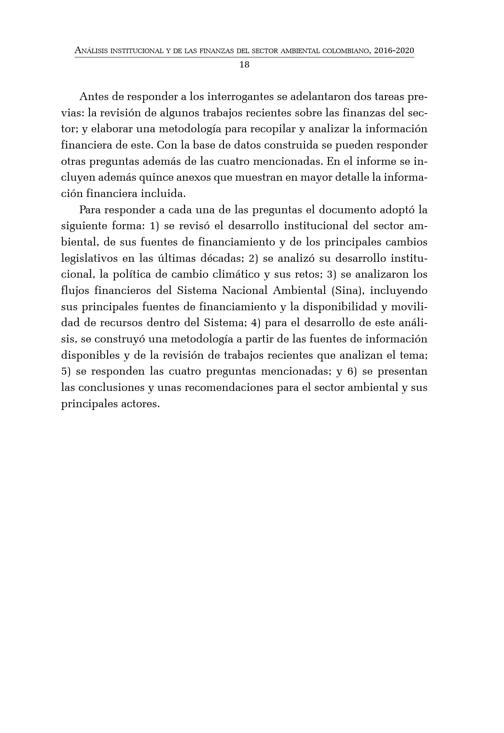 Análisis institucional y de las finanzas del sector ambiental colombiano, 2016-2020
18

Antes de responder a los interrogantes se adelantaron dos tareas previas: la revisión de algunos trabajos recientes sobre las finanzas del sector; y elaborar una metodología para recopilar y analizar la información financiera de este. Con la base de datos construida se pueden responder otras preguntas además de las cuatro mencionadas. En el informe se incluyen además quince anexos que muestran en mayor detalle la información financiera incluida.

Para responder a cada una de las preguntas el documento adoptó la siguiente forma: 1) se revisó el desarrollo institucional del sector ambiental, de sus fuentes de financiamiento y de los principales cambios legislativos en las últimas décadas; 2) se analizó su desarrollo institucional, la política de cambio climático y sus retos; 3) se analizaron los flujos financieros del Sistema Nacional Ambiental (Sina), incluyendo sus principales fuentes de financiamiento y la disponibilidad y movilidad de recursos dentro del Sistema; 4) para el desarrollo de este análisis, se construyó una metodología a partir de las fuentes de información disponibles y de la revisión de trabajos recientes que analizan el tema; 5) se responden las cuatro preguntas mencionadas; y 6) se presentan las conclusiones y unas recomendaciones para el sector ambiental y sus principales actores.